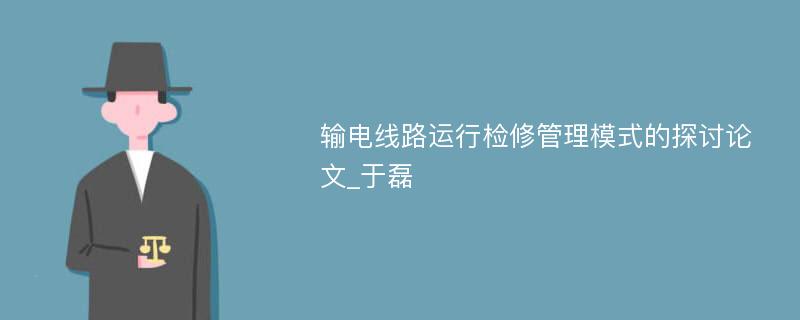 输电线路运行检修管理模式的探讨论文_于磊